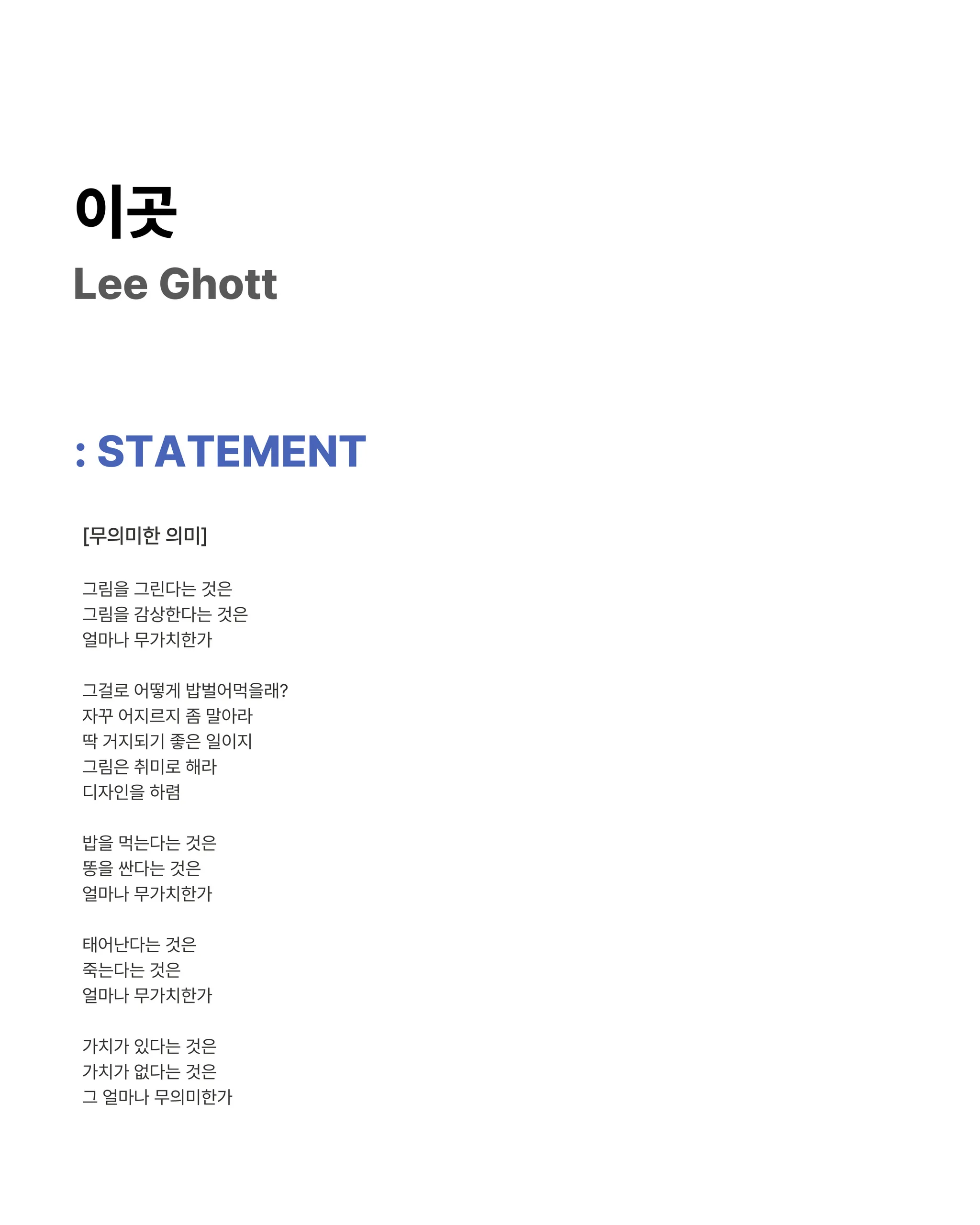 이곳
Lee Ghott

: STATEMENT

[무의미한 의미]

그림을 그린다는 것은
그림을 감상한다는 것은
얼마나 무가치한가

그걸로 어떻게 밥벌어먹을래?
자꾸 어지르지 좀 말아라
딱 거지되기 좋은 일이지
그림은 취미로 해라
디자인을 하렴

밥을 먹는다는 것은
똥을 싼다는 것은
얼마나 무가치한가

태어난다는 것은
죽는다는 것은
얼마나 무가치한가

가치가 있다는 것은
가치가 없다는 것은
그 얼마나 무의미한가